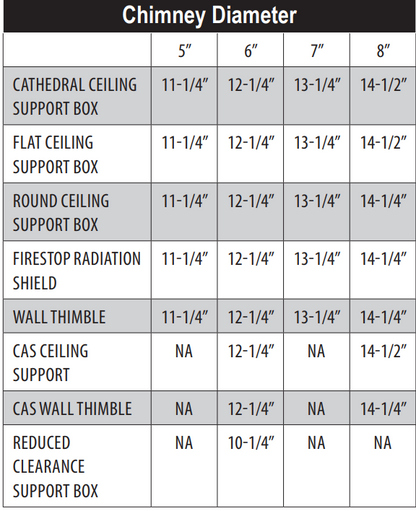 Chimney Diameter

| | 5″ | 6″ | 7″ | 8″ |
|---|---|---|---|---|
| CATHEDRAL CEILING SUPPORT BOX | 11-1/4″ | 12-1/4″ | 13-1/4″ | 14-1/2″ |
| FLAT CEILING SUPPORT BOX | 11-1/4″ | 12-1/4″ | 13-1/4″ | 14-1/2″ |
| ROUND CEILING SUPPORT BOX | 11-1/4″ | 12-1/4″ | 13-1/4″ | 14-1/4″ |
| FIRESTOP RADIATION SHIELD | 11-1/4″ | 12-1/4″ | 13-1/4″ | 14-1/4″ |
| WALL THIMBLE | 11-1/4″ | 12-1/4″ | 13-1/4″ | 14-1/4″ |
| CAS CEILING SUPPORT | NA | 12-1/4″ | NA | 14-1/2″ |
| CAS WALL THIMBLE | NA | 12-1/4″ | NA | 14-1/4″ |
| REDUCED CLEARANCE SUPPORT BOX | NA | 10-1/4″ | NA | NA |